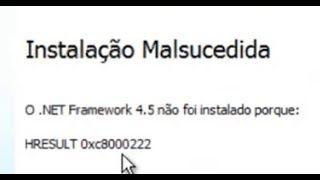 Instalação Malsucedida

O .NET Framework 4.5 não foi instalado porque:

HRESULT 0xc8000222